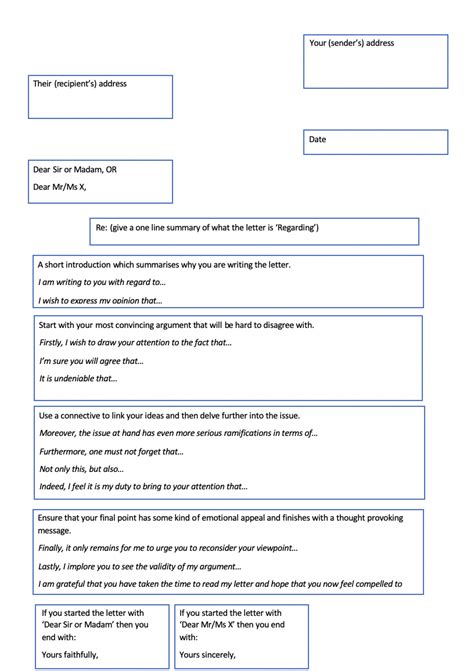 Your (sender's) address

Their (recipient's) address

Date

Dear Sir or Madam, OR

Dear Mr/Ms X,

Re: (give a one line summary of what the letter is 'Regarding')

A short introduction which summarises why you are writing the letter.

I am writing to you with regard to...

I wish to express my opinion that...

Start with your most convincing argument that will be hard to disagree with.

Firstly, I wish to draw your attention to the fact that...

I'm sure you will agree that...

It is undeniable that...

Use a connective to link your ideas and then delve further into the issue.

Moreover, the issue at hand has even more serious ramifications in terms of...

Furthermore, one must not forget that...

Not only this, but also...

Indeed, I feel it is my duty to bring to your attention that...

Ensure that your final point has some kind of emotional appeal and finishes with a thought provoking message.

Finally, it only remains for me to urge you to reconsider your viewpoint...

Lastly, I implore you to see the validity of my argument...

I am grateful that you have taken the time to read my letter and hope that you now feel compelled to

If you started the letter with 'Dear Sir or Madam' then you end with:

Yours faithfully,

If you started the letter with 'Dear Mr/Ms X' then you end with:

Yours sincerely,